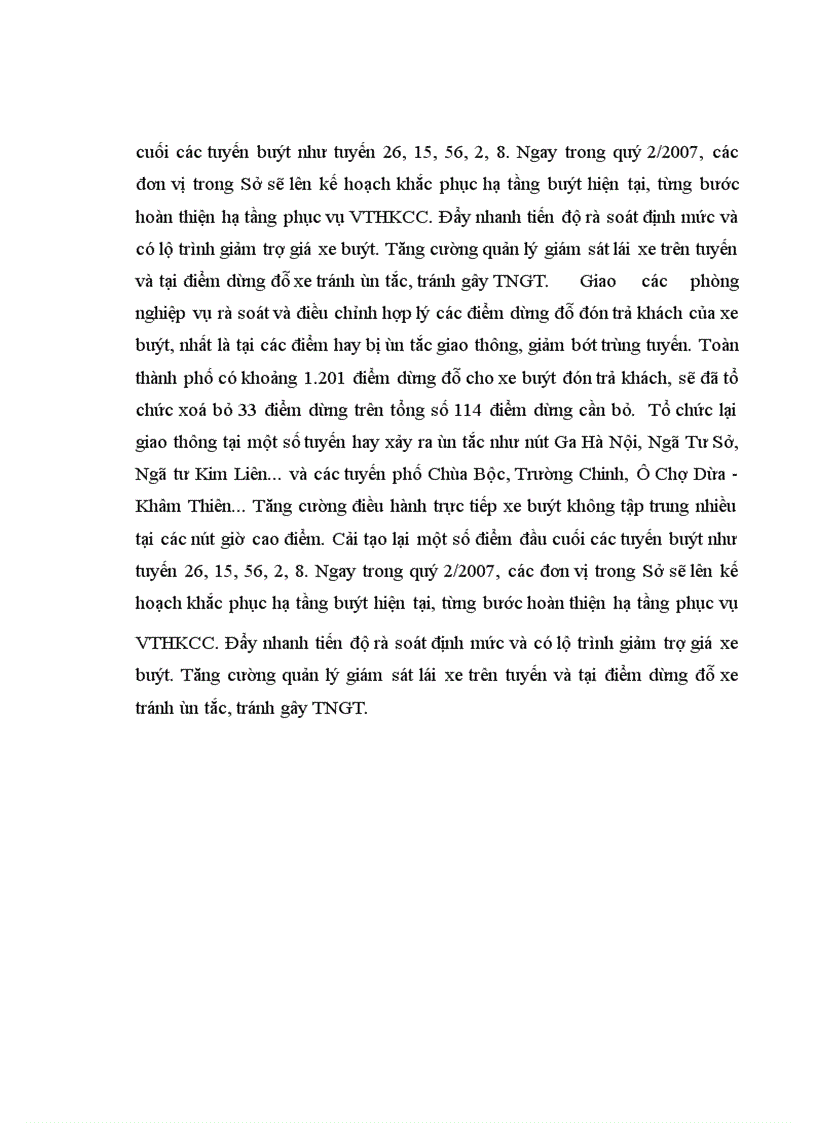 cuối các tuyến buýt như tuyến 26, 15, 56, 2, 8. Ngay trong quý 2/2007, các đơn vị trong Sở sẽ lên kế hoạch khắc phục hạ tầng buýt hiện tại, từng bước hoàn thiện hạ tầng phục vụ VTHKCC. Đẩy nhanh tiến độ rà soát định mức và có lộ trình giảm trợ giá xe buýt. Tăng cường quản lý giám sát lái xe trên tuyến và tại điểm dừng đỗ xe tránh ùn tắc, tránh gây TNGT. Giao các phòng nghiệp vụ rà soát và điều chỉnh hợp lý các điểm dừng đỗ đón trả khách của xe buýt, nhất là tại các điểm hay bị ùn tắc giao thông, giảm bớt trùng tuyến. Toàn thành phố có khoảng 1.201 điểm dừng đỗ cho xe buýt đón trả khách, sẽ đã tổ chức xoá bỏ 33 điểm dừng trên tổng số 114 điểm dừng cần bỏ. Tổ chức lại giao thông tại một số tuyến hay xảy ra ùn tắc như nút Ga Hà Nội, Ngã Tư Sở, Ngã tư Kim Liên... và các tuyến phố Chùa Bộc, Trường Chinh, Ô Chợ Dừa - Khâm Thiên... Tăng cường điều hành trực tiếp xe buýt không tập trung nhiều tại các nút giờ cao điểm. Cải tạo lại một số điểm đầu cuối các tuyến buýt như tuyến 26, 15, 56, 2, 8. Ngay trong quý 2/2007, các đơn vị trong Sở sẽ lên kế hoạch khắc phục hạ tầng buýt hiện tại, từng bước hoàn thiện hạ tầng phục vụ VTHKCC. Đẩy nhanh tiến độ rà soát định mức và có lộ trình giảm trợ giá xe buýt. Tăng cường quản lý giám sát lái xe trên tuyến và tại điểm dừng đỗ xe tránh ùn tắc, tránh gây TNGT.